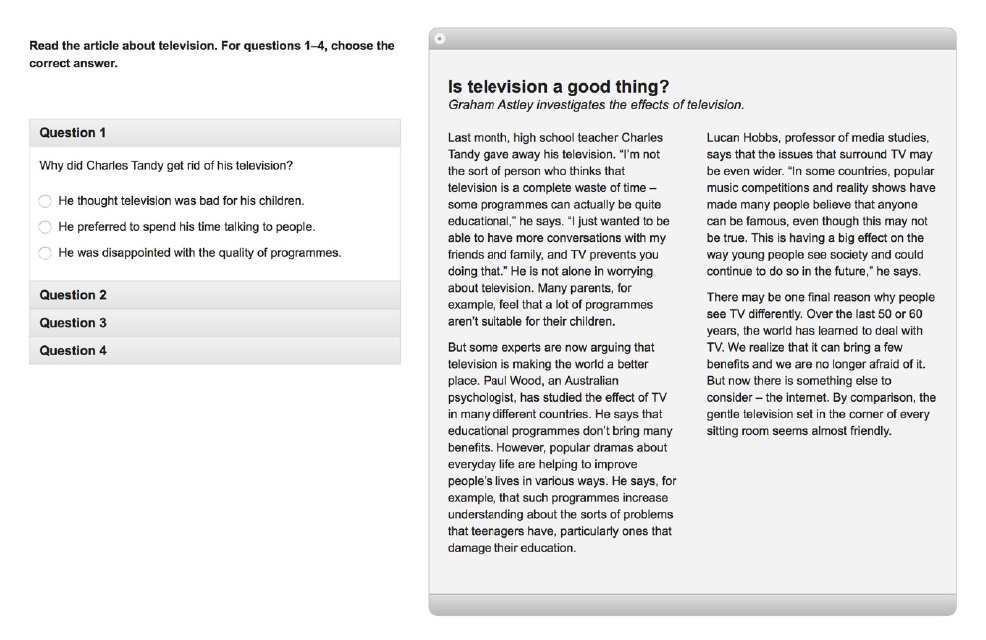 Read the article about television. For questions 1–4, choose the correct answer.

Question 1

Why did Charles Tandy get rid of his television?

He thought television was bad for his children.

He preferred to spend his time talking to people.

He was disappointed with the quality of programmes.

Question 2

Question 3

Question 4

Is television a good thing?

Graham Astley investigates the effects of television.

Last month, high school teacher Charles Tandy gave away his television. "I'm not the sort of person who thinks that television is a complete waste of time – some programmes can actually be quite educational," he says. "I just wanted to be able to have more conversations with my friends and family, and TV prevents you doing that." He is not alone in worrying about television. Many parents, for example, feel that a lot of programmes aren't suitable for their children.

But some experts are now arguing that television is making the world a better place. Paul Wood, an Australian psychologist, has studied the effect of TV in many different countries. He says that educational programmes don't bring many benefits. However, popular dramas about everyday life are helping to improve people's lives in various ways. He says, for example, that such programmes increase understanding about the sorts of problems that teenagers have, particularly ones that damage their education.

Lucan Hobbs, professor of media studies, says that the issues that surround TV may be even wider. "In some countries, popular music competitions and reality shows have made many people believe that anyone can be famous, even though this may not be true. This is having a big effect on the way young people see society and could continue to do so in the future," he says.

There may be one final reason why people see TV differently. Over the last 50 or 60 years, the world has learned to deal with TV. We realize that it can bring a few benefits and we are no longer afraid of it. But now there is something else to consider – the internet. By comparison, the gentle television set in the corner of every sitting room seems almost friendly.